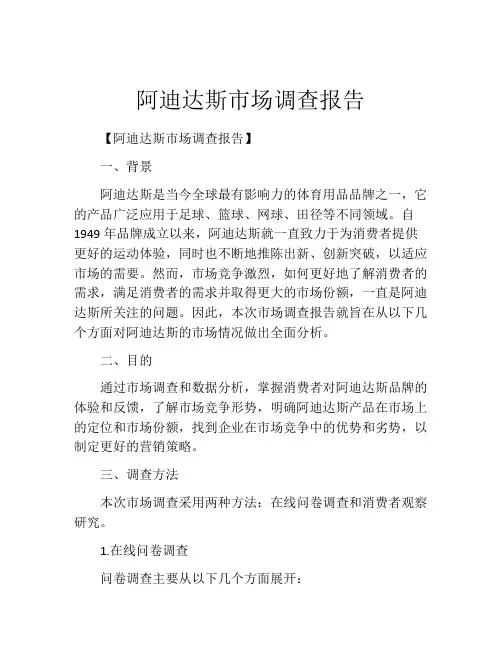 阿迪达斯市场调查报告

【阿迪达斯市场调查报告】

一、背景

阿迪达斯是当今全球最有影响力的体育用品品牌之一，它的产品广泛应用于足球、篮球、网球、田径等不同领域。自1949年品牌成立以来，阿迪达斯就一直致力于为消费者提供更好的运动体验，同时也不断地推陈出新、创新突破，以适应市场的需要。然而，市场竞争激烈，如何更好地了解消费者的需求，满足消费者的需求并取得更大的市场份额，一直是阿迪达斯所关注的问题。因此，本次市场调查报告就旨在从以下几个方面对阿迪达斯的市场情况做出全面分析。

二、目的

通过市场调查和数据分析，掌握消费者对阿迪达斯品牌的体验和反馈，了解市场竞争形势，明确阿迪达斯产品在市场上的定位和市场份额，找到企业在市场竞争中的优势和劣势，以制定更好的营销策略。

三、调查方法

本次市场调查采用两种方法：在线问卷调查和消费者观察研究。

1.在线问卷调查

问卷调查主要从以下几个方面展开：